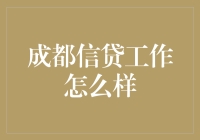 成都信贷工作怎么样